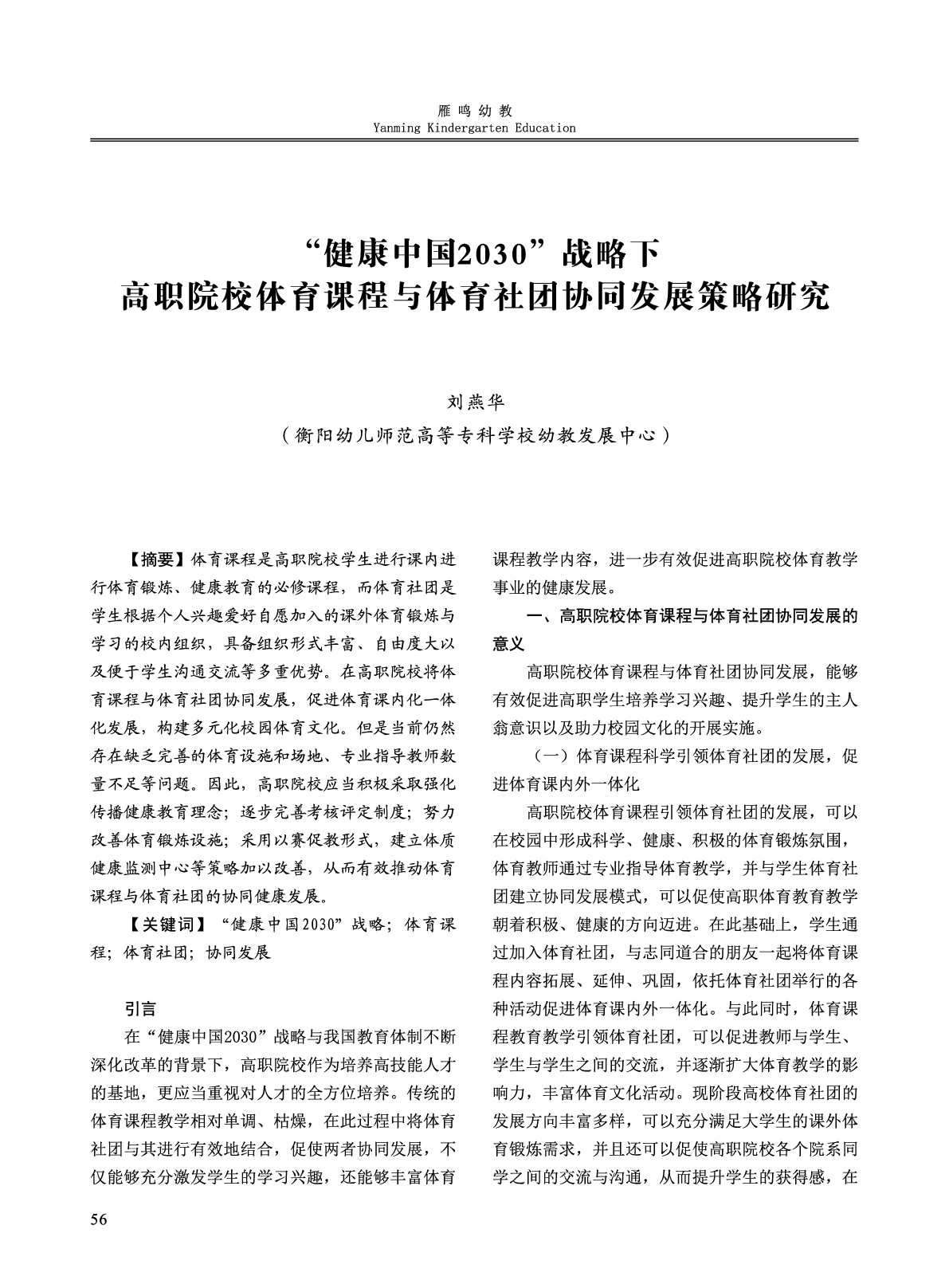 雁鸣幼教
Yanming Kindergarten Education

“健康中国2030”战略下
高职院校体育课程与体育社团协同发展策略研究

刘燕华
（衡阳幼儿师范高等专科学校幼教发展中心）

【摘要】体育课程是高职院校学生进行课内进行体育锻炼、健康教育的必修课程，而体育社团是学生根据个人兴趣爱好自愿加入的课外体育锻炼与学习的校内组织，具备组织形式丰富、自由度大以及便于学生沟通交流等多重优势。在高职院校将体育课程与体育社团协同发展，促进体育课内化一体化发展，构建多元化校园体育文化。但是当前仍然存在缺乏完善的体育设施和场地、专业指导教师数量不足等问题。因此，高职院校应当积极采取强化传播健康教育理念；逐步完善考核评定制度；努力改善体育锻炼设施；采用以赛促教形式，建立体质健康监测中心等策略加以改善，从而有效推动体育课程与体育社团的协同健康发展。

【关键词】“健康中国2030”战略；体育课程；体育社团；协同发展

引言

在“健康中国2030”战略与我国教育体制不断深化改革的背景下，高职院校作为培养高技能人才的基地，更应当重视对人才的全方位培养。传统的体育课程教学相对单调、枯燥，在此过程中将体育社团与其进行有效地结合，促使两者协同发展，不仅能够充分激发学生的学习兴趣，还能够丰富体育课程教学内容，进一步有效促进高职院校体育教学事业的健康发展。

一、高职院校体育课程与体育社团协同发展的意义

高职院校体育课程与体育社团协同发展，能够有效促进高职学生培养学习兴趣、提升学生的主人翁意识以及助力校园文化的开展实施。

（一）体育课程科学引领体育社团的发展，促进体育课内外一体化

高职院校体育课程引领体育社团的发展，可以在校园中形成科学、健康、积极的体育锻炼氛围，体育教师通过专业指导体育教学，并与学生体育社团建立协同发展模式，可以促使高职体育教育教学朝着积极、健康的方向迈进。在此基础上，学生通过加入体育社团，与志同道合的朋友一起将体育课程内容拓展、延伸、巩固，依托体育社团举行的各种活动促进体育课内外一体化。与此同时，体育课程教育教学引领体育社团，可以促进教师与学生、学生与学生之间的交流，并逐渐扩大体育教学的影响力，丰富体育文化活动。现阶段高校体育社团的发展方向丰富多样，可以充分满足大学生的课外体育锻炼需求，并且还可以促使高职院校各个院系同学之间的交流与沟通，从而提升学生的获得感，在

56